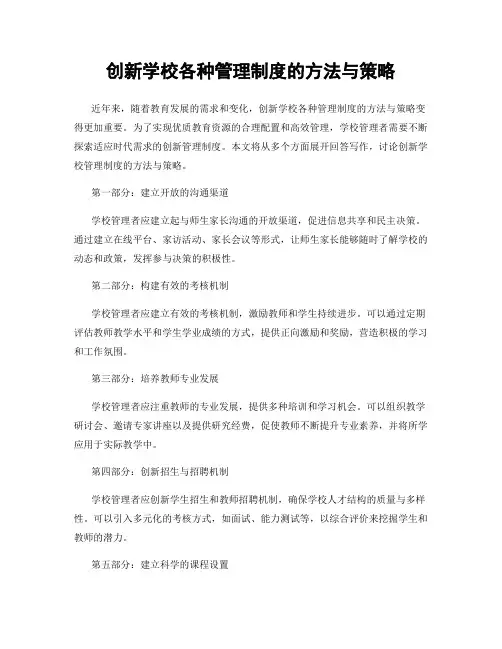 创新学校各种管理制度的方法与策略

近年来，随着教育发展的需求和变化，创新学校各种管理制度的方法与策略变得更加重要。为了实现优质教育资源的合理配置和高效管理，学校管理者需要不断探索适应时代需求的创新管理制度。本文将从多个方面展开回答写作，讨论创新学校管理制度的方法与策略。

第一部分：建立开放的沟通渠道

学校管理者应建立起与师生家长沟通的开放渠道，促进信息共享和民主决策。通过建立在线平台、家访活动、家长会议等形式，让师生家长能够随时了解学校的动态和政策，发挥参与决策的积极性。

第二部分：构建有效的考核机制

学校管理者应建立有效的考核机制，激励教师和学生持续进步。可以通过定期评估教师教学水平和学生学业成绩的方式，提供正向激励和奖励，营造积极的学习和工作氛围。

第三部分：培养教师专业发展

学校管理者应注重教师的专业发展，提供多种培训和学习机会。可以组织教学研讨会、邀请专家讲座以及提供研究经费，促使教师不断提升专业素养，并将所学应用于实际教学中。

第四部分：创新招生与招聘机制

学校管理者应创新学生招生和教师招聘机制，确保学校人才结构的质量与多样性。可以引入多元化的考核方式，如面试、能力测试等，以综合评价来挖掘学生和教师的潜力。

第五部分：建立科学的课程设置